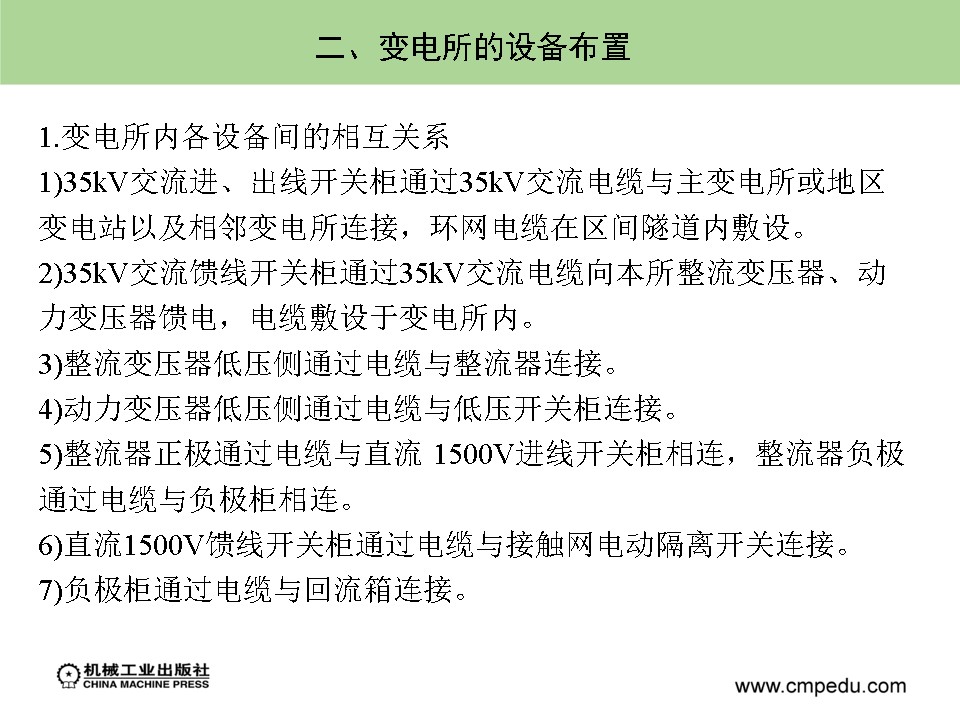 二、变电所的设备布置

1.变电所内各设备间的相互关系

1)35kV交流进、出线开关柜通过35kV交流电缆与主变电所或地区变电站以及相邻变电所连接，环网电缆在区间隧道内敷设。

2)35kV交流馈线开关柜通过35kV交流电缆向本所整流变压器、动力变压器馈电，电缆敷设于变电所内。

3)整流变压器低压侧通过电缆与整流器连接。

4)动力变压器低压侧通过电缆与低压开关柜连接。

5)整流器正极通过电缆与直流 1500V进线开关柜相连，整流器负极通过电缆与负极柜相连。

6)直流1500V馈线开关柜通过电缆与接触网电动隔离开关连接。

7)负极柜通过电缆与回流箱连接。

机械工业出版社
CHINA MACHINE PRESS

www.cmpedu.com